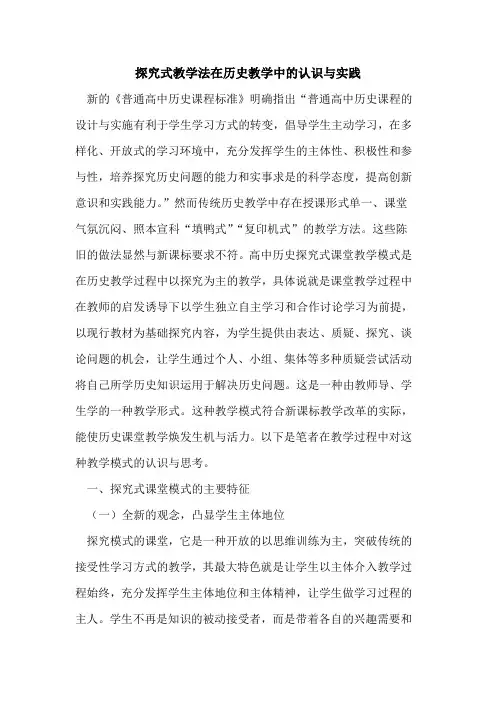 探究式教学法在历史教学中的认识与实践

新的《普通高中历史课程标准》明确指出“普通高中历史课程的设计与实施有利于学生学习方式的转变，倡导学生主动学习，在多样化、开放式的学习环境中，充分发挥学生的主体性、积极性和参与性，培养探究历史问题的能力和实事求是的科学态度，提高创新意识和实践能力。”然而传统历史教学中存在授课形式单一、课堂气氛沉闷、照本宣科“填鸭式”“复印机式”的教学方法。这些陈旧的做法显然与新课标要求不符。高中历史探究式课堂教学模式是在历史教学过程中以探究为主的教学，具体说就是课堂教学过程中在教师的启发诱导下以学生独立自主学习和合作讨论学习为前提，以现行教材为基础探究内容，为学生提供由表达、质疑、探究、谈论问题的机会，让学生通过个人、小组、集体等多种质疑尝试活动将自己所学历史知识运用于解决历史问题。这是一种由教师导、学生学的一种教学形式。这种教学模式符合新课标教学改革的实际，能使历史课堂教学焕发生机与活力。以下是笔者在教学过程中对这种教学模式的认识与思考。

一、探究式课堂模式的主要特征

（一）全新的观念，凸显学生主体地位

探究模式的课堂，它是一种开放的以思维训练为主，突破传统的接受性学习方式的教学，其最大特色就是让学生以主体介入教学过程始终，充分发挥学生主体地位和主体精神，让学生做学习过程的主人。学生不再是知识的被动接受者，而是带着各自的兴趣需要和